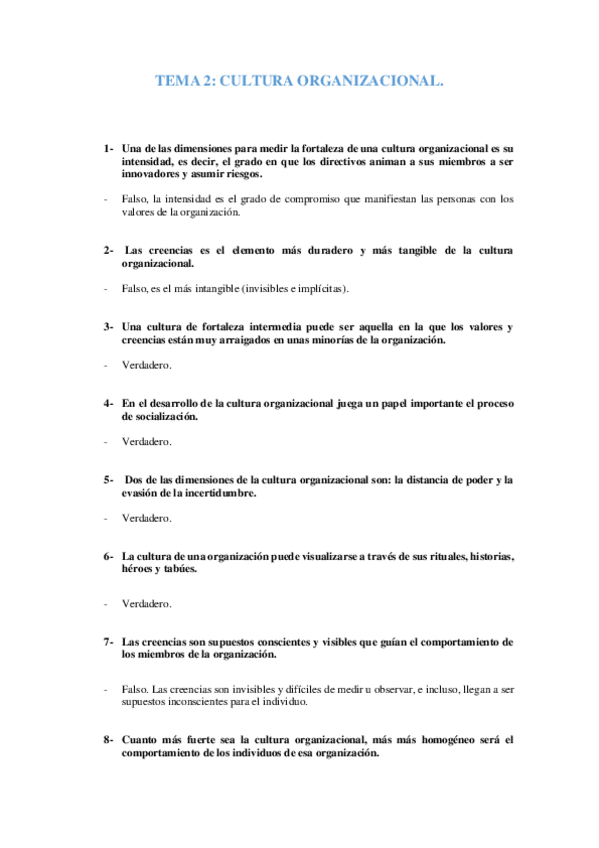 TEMA 2: CULTURA ORGANIZACIONAL.

1- Una de las dimensiones para medir la fortaleza de una cultura organizacional es su intensidad, es decir, el grado en que los directivos animan a sus miembros a ser innovadores y asumir riesgos.

- Falso, la intensidad es el grado de compromiso que manifiestan las personas con los valores de la organización.

2- Las creencias es el elemento más duradero y más tangible de la cultura organizacional.

- Falso, es el más intangible (invisibles e implícitas).

3- Una cultura de fortaleza intermedia puede ser aquella en la que los valores y creencias están muy arraigados en unas minorías de la organización.

- Verdadero.

4- En el desarrollo de la cultura organizacional juega un papel importante el proceso de socialización.

- Verdadero.

5- Dos de las dimensiones de la cultura organizacional son: la distancia de poder y la evasión de la incertidumbre.

- Verdadero.

6- La cultura de una organización puede visualizarse a través de sus rituales, historias, héroes y tabúes.

- Verdadero.

7- Las creencias son supuestos conscientes y visibles que guían el comportamiento de los miembros de la organización.

- Falso. Las creencias son invisibles y difíciles de medir u observar, e incluso, llegan a ser supuestos inconscientes para el individuo.

8- Cuanto más fuerte sea la cultura organizacional, más más homogéneo será el comportamiento de los individuos de esa organización.